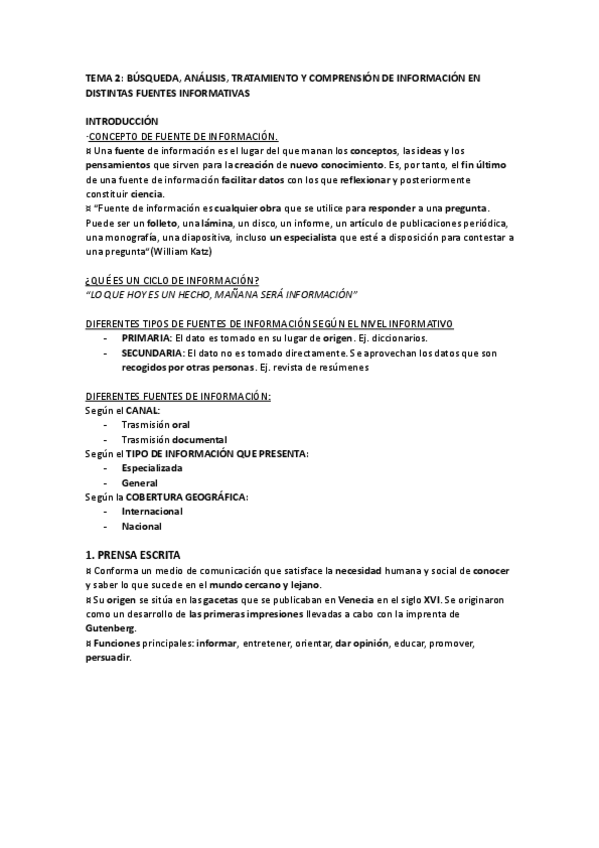 TEMA 2: BÚSQUEDA, ANÁLISIS, TRATAMIENTO Y COMPRENSIÓN DE INFORMACIÓN EN DISTINTAS FUENTES INFORMATIVAS

INTRODUCCIÓN
·CONCEPTO DE FUENTE DE INFORMACIÓN.
¤ Una fuente de información es el lugar del que manan los conceptos, las ideas y los pensamientos que sirven para la creación de nuevo conocimiento. Es, por tanto, el fin último de una fuente de información facilitar datos con los que reflexionar y posteriormente constituir ciencia.
¤ "Fuente de información es cualquier obra que se utilice para responder a una pregunta. Puede ser un folleto, una lámina, un disco, un informe, un artículo de publicaciones periódica, una monografía, una diapositiva, incluso un especialista que esté a disposición para contestar a una pregunta"(William Katz)

¿QUÉ ES UN CICLO DE INFORMACIÓN?
"LO QUE HOY ES UN HECHO, MAÑANA SERÁ INFORMACIÓN"

DIFERENTES TIPOS DE FUENTES DE INFORMACIÓN SEGÚN EL NIVEL INFORMATIVO
- PRIMARIA: El dato es tomado en su lugar de origen. Ej. diccionarios.
- SECUNDARIA: El dato no es tomado directamente. Se aprovechan los datos que son recogidos por otras personas. Ej. revista de resúmenes

DIFERENTES FUENTES DE INFORMACIÓN:
Según el CANAL:
- Trasmisión oral
- Trasmisión documental
Según el TIPO DE INFORMACIÓN QUE PRESENTA:
- Especializada
- General
Según la COBERTURA GEOGRÁFICA:
- Internacional
- Nacional

1. PRENSA ESCRITA
¤ Conforma un medio de comunicación que satisface la necesidad humana y social de conocer y saber lo que sucede en el mundo cercano y lejano.
¤ Su origen se sitúa en las gacetas que se publicaban en Venecia en el siglo XVI. Se originaron como un desarrollo de las primeras impresiones llevadas a cabo con la imprenta de Gutenberg.
¤ Funciones principales: informar, entretener, orientar, dar opinión, educar, promover, persuadir.